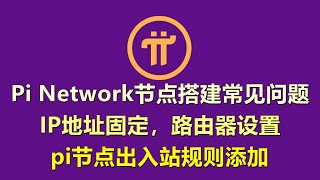 Pi Network节点搭建常见问题
IP地址固定，路由器设置
pi节点出入站规则添加